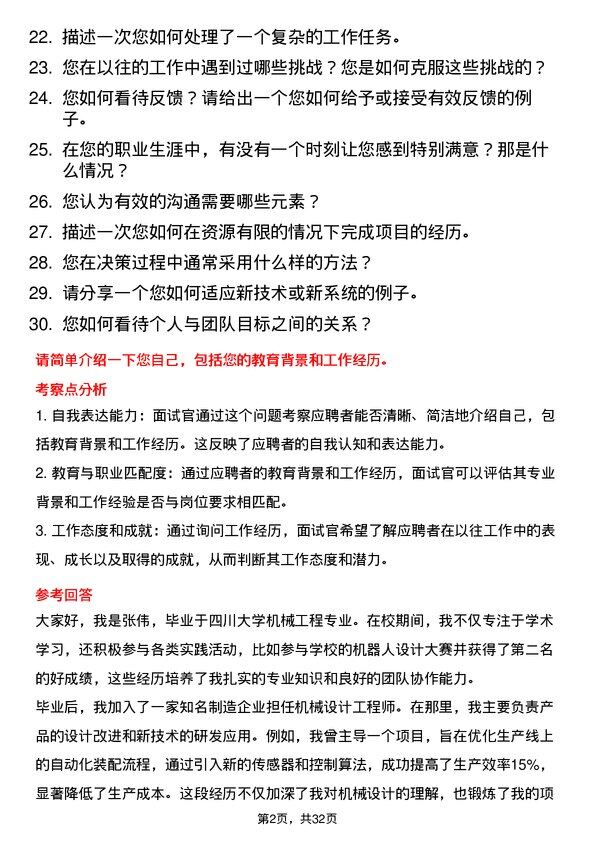 22. 描述一次您如何处理了一个复杂的工作任务。

23. 您在以往的工作中遇到过哪些挑战？您是如何克服这些挑战的？

24. 您如何看待反馈？请给出一个您如何给予或接受有效反馈的例子。

25. 在您的职业生涯中，有没有一个时刻让您感到特别满意？那是什么情况？

26. 您认为有效的沟通需要哪些元素？

27. 描述一次您如何在资源有限的情况下完成项目的经历。

28. 您在决策过程中通常采用什么样的方法？

29. 请分享一个您如何适应新技术或新系统的例子。

30. 您如何看待个人与团队目标之间的关系？

请简单介绍一下您自己，包括您的教育背景和工作经历。

考察点分析

1. 自我表达能力：面试官通过这个问题考察应聘者能否清晰、简洁地介绍自己，包括教育背景和工作经历。这反映了应聘者的自我认知和表达能力。

2. 教育与职业匹配度：通过应聘者的教育背景和工作经历，面试官可以评估其专业背景和工作经验是否与岗位要求相匹配。

3. 工作态度和成就：通过询问工作经历，面试官希望了解应聘者在以往工作中的表现、成长以及取得的成就，从而判断其工作态度和潜力。

参考回答

大家好，我是张伟，毕业于四川大学机械工程专业。在校期间，我不仅专注于学术学习，还积极参与各类实践活动，比如参与学校的机器人设计大赛并获得了第二名的好成绩，这些经历培养了我扎实的专业知识和良好的团队协作能力。

毕业后，我加入了一家知名制造企业担任机械设计工程师。在那里，我主要负责产品的设计改进和新技术的研发应用。例如，我曾主导一个项目，旨在优化生产线上的自动化装配流程，通过引入新的传感器和控制算法，成功提高了生产效率15%，显著降低了生产成本。这段经历不仅加深了我对机械设计的理解，也锻炼了我的项

第2页，共32页